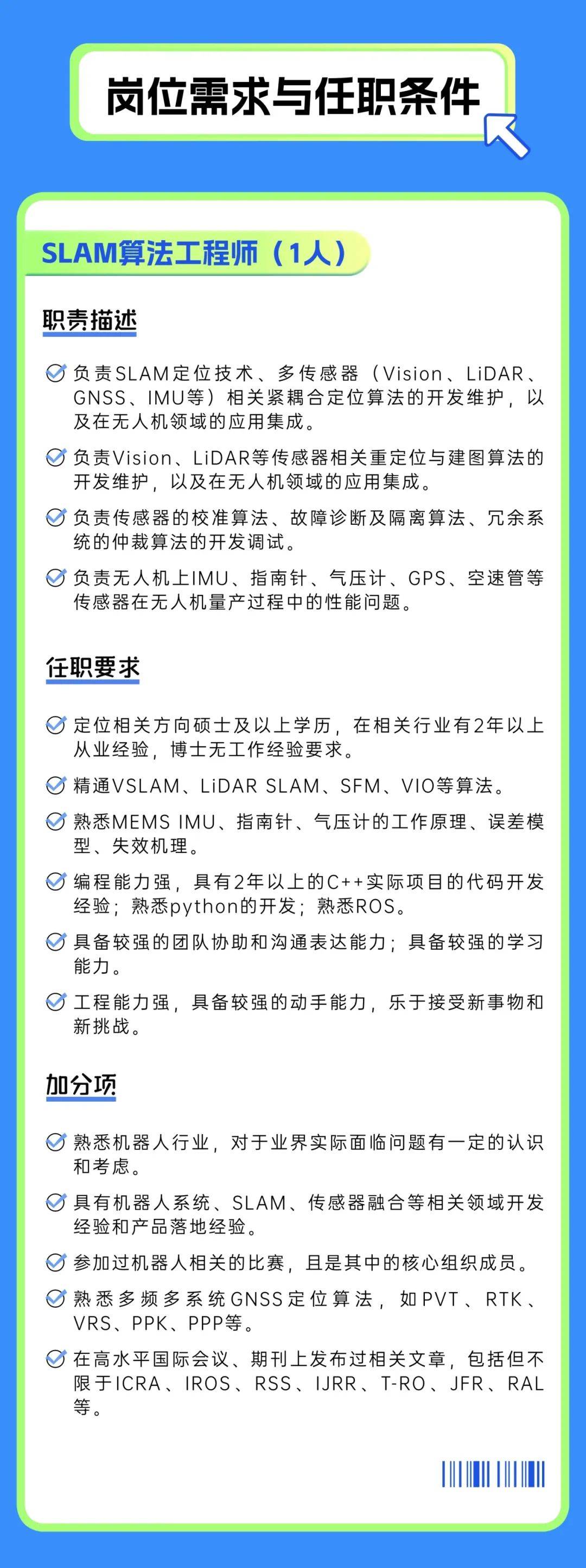 岗位需求与任职条件

SLAM算法工程师（1人）

职责描述

负责SLAM定位技术、多传感器（Vision、LiDAR、GNSS、IMU等）相关紧耦合定位算法的开发维护，以及在无人机领域的应用集成。

负责Vision、LiDAR等传感器相关重定位与建图算法的开发维护，以及在无人机领域的应用集成。

负责传感器的校准算法、故障诊断及隔离算法、冗余系统的仲裁算法的开发调试。

负责无人机上IMU、指南针、气压计、GPS、空速管等传感器在无人机量产过程中的性能问题。

任职要求

定位相关方向硕士及以上学历，在相关行业有2年以上从业经验，博士无工作经验要求。

精通VSLAM、LiDAR SLAM、SFM、VIO等算法。

熟悉MEMS IMU、指南针、气压计的工作原理、误差模型、失效机理。

编程能力强，具有2年以上的C++实际项目的代码开发经验；熟悉python的开发；熟悉ROS。

具备较强的团队协助和沟通表达能力；具备较强的学习能力。

工程能力强，具备较强的动手能力，乐于接受新事物和新挑战。

加分项

熟悉机器人行业，对于业界实际面临问题有一定的认识和考虑。

具有机器人系统、SLAM、传感器融合等相关领域开发经验和产品落地经验。

参加过机器人相关的比赛，且是其中的核心组织成员。

熟悉多频多系统GNSS定位算法，如PVT、RTK、VRS、PPK、PPP等。

在高水平国际会议、期刊上发布过相关文章，包括但不限于ICRA、IROS、RSS、IJRR、T-RO、JFR、RAL等。